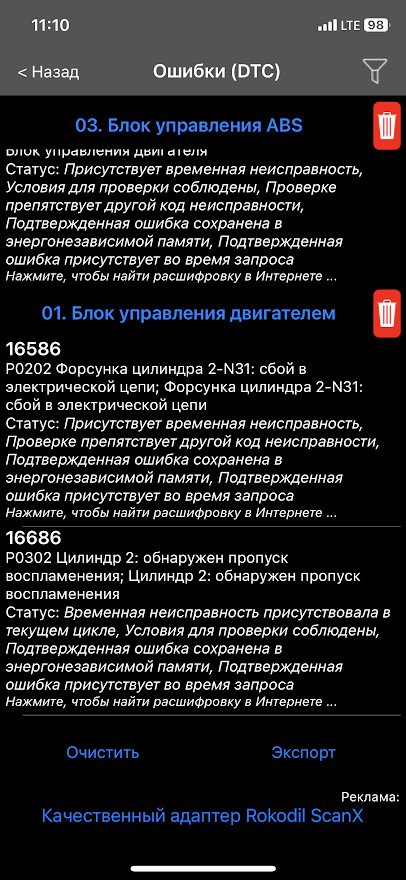 11:10

LTE 98

< Назад

Ошибки (DTC)

03. Блок управления ABS

Блок управления двигателя

Статус: Присутствует временная неисправность, Условия для проверки соблюдены, Проверке препятствует другой код неисправности, Подтвержденная ошибка сохранена в энергонезависимой памяти, Подтвержденная ошибка присутствует во время запроса

Нажмите, чтобы найти расшифровку в Интернете ...

01. Блок управления двигателем

16586

P0202 Форсунка цилиндра 2-N31: сбой в электрической цепи; Форсунка цилиндра 2-N31: сбой в электрической цепи

Статус: Присутствует временная неисправность, Проверке препятствует другой код неисправности, Подтвержденная ошибка сохранена в энергонезависимой памяти, Подтвержденная ошибка присутствует во время запроса

Нажмите, чтобы найти расшифровку в Интернете ...

16686

P0302 Цилиндр 2: обнаружен пропуск воспламенения; Цилиндр 2: обнаружен пропуск воспламенения

Статус: Временная неисправность присутствовала в текущем цикле, Условия для проверки соблюдены, Подтвержденная ошибка сохранена в энергонезависимой памяти, Подтвержденная ошибка присутствует во время запроса

Нажмите, чтобы найти расшифровку в Интернете ...

Очистить

Экспорт

Реклама:

Качественный адаптер Rokodil ScanX